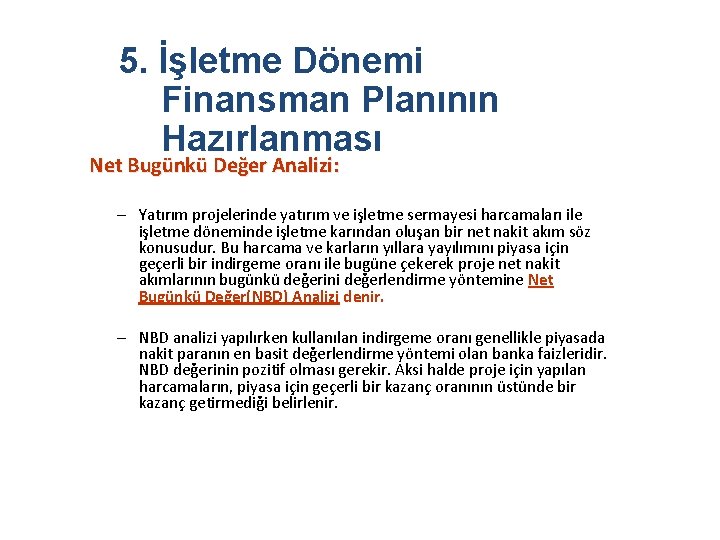 5. İşletme Dönemi Finansman Planının Hazırlanması

Net Bugünkü Değer Analizi:

– Yatırım projelerinde yatırım ve işletme sermayesi harcamaları ile işletme döneminde işletme karından oluşan bir net nakit akım söz konusudur. Bu harcama ve karların yıllara yayılımını piyasa için geçerli bir indirgeme oranı ile bugüne çekerek proje net nakit akımlarının bugünkü değerini değerlendirme yöntemine Net Bugünkü Değer(NBD) Analizi denir.

– NBD analizi yapılırken kullanılan indirgeme oranı genellikle piyasada nakit paranın en basit değerlendirme yöntemi olan banka faizleridir. NBD değerinin pozitif olması gerekir. Aksi halde proje için yapılan harcamaların, piyasa için geçerli bir kazanç oranının üstünde bir kazanç getirmediği belirlenir.